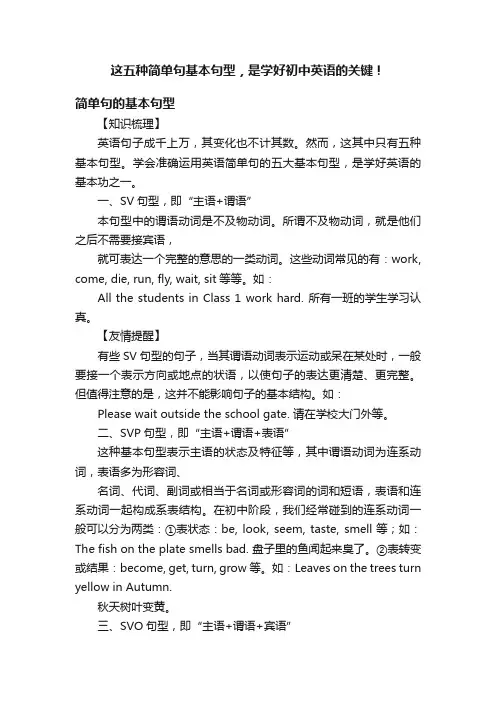 这五种简单句基本句型，是学好初中英语的关键！

简单句的基本句型

【知识梳理】

英语句子成千上万，其变化也不计其数。然而，这其中只有五种基本句型。学会准确运用英语简单句的五大基本句型，是学好英语的基本功之一。

一、SV 句型，即“主语+谓语”

本句型中的谓语动词是不及物动词。所谓不及物动词，就是他们之后不需要接宾语，

就可表达一个完整的意思的一类动词。这些动词常见的有：work, come, die, run, fly, wait, sit 等等。如：

All the students in Class 1 work hard. 所有一班的学生学习认真。

【友情提醒】

有些 SV 句型的句子，当其谓语动词表示运动或呆在某处时，一般要接一个表示方向或地点的状语，以使句子的表达更清楚、更完整。但值得注意的是，这并不能影响句子的基本结构。如：

Please wait outside the school gate. 请在学校大门外等。

二、SVP 句型，即“主语+谓语+表语”

这种基本句型表示主语的状态及特征等，其中谓语动词为连系动词，表语多为形容词、

名词、代词、副词或相当于名词或形容词的词和短语，表语和连系动词一起构成系表结构。在初中阶段，我们经常碰到的连系动词一般可以分为两类：①表状态：be, look, seem, taste, smell 等；如：The fish on the plate smells bad. 盘子里的鱼闻起来臭了。②表转变或结果：become, get, turn, grow 等。如：Leaves on the trees turn yellow in Autumn.

秋天树叶变黄。

三、SVO 句型，即“主语+谓语+宾语”